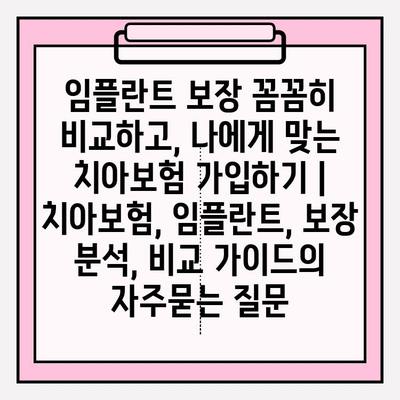 임플란트 보장 꼼꼼히 비교하고, 나에게 맞는 치아보험 가입하기 | 치아보험, 임플란트, 보장 분석, 비교 가이드의 자주묻는 질문